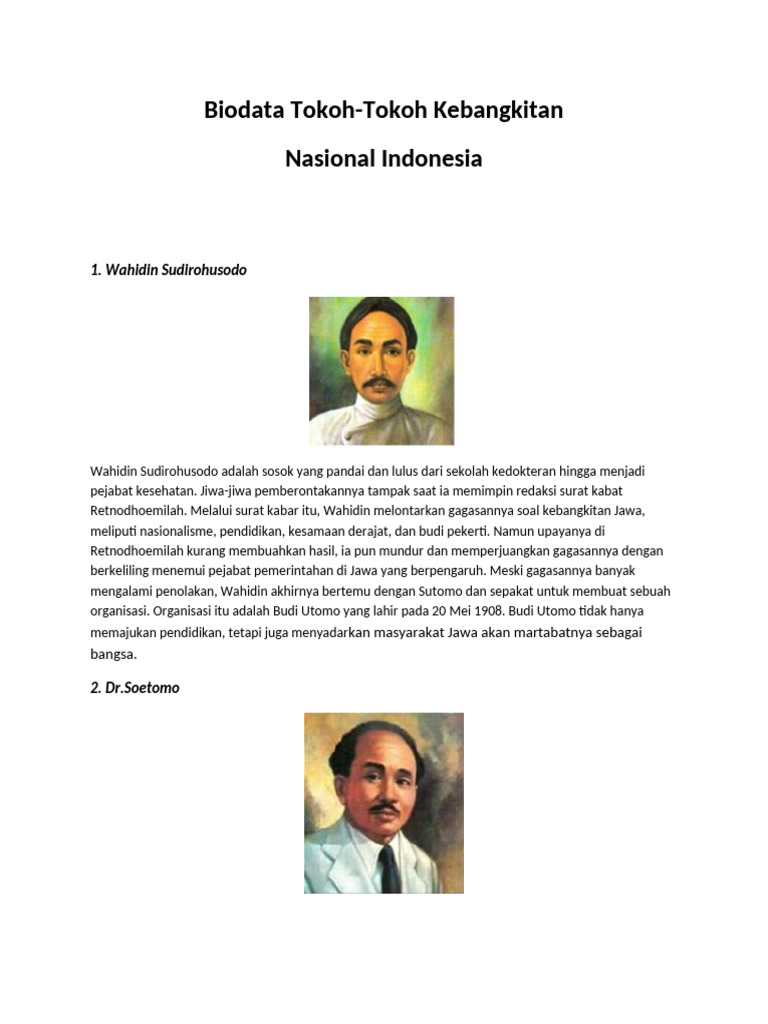 Biodata Tokoh-Tokoh Kebangkitan

Nasional Indonesia

1. Wahidin Sudirohusodo

Wahidin Sudirohusodo adalah sosok yang pandai dan lulus dari sekolah kedokteran hingga menjadi pejabat kesehatan. Jiwa-jiwa pemberontakannya tampak saat ia memimpin redaksi surat kabat Retnodhoemilah. Melalui surat kabar itu, Wahidin melontarkan gagasannya soal kebangkitan Jawa, meliputi nasionalisme, pendidikan, kesamaan derajat, dan budi pekerti. Namun upayanya di Retnodhoemilah kurang membuahkan hasil, ia pun mundur dan memperjuangkan gagasannya dengan berkeliling menemui pejabat pemerintahan di Jawa yang berpengaruh. Meski gagasannya banyak mengalami penolakan, Wahidin akhirnya bertemu dengan Sutomo dan sepakat untuk membuat sebuah organisasi. Organisasi itu adalah Budi Utomo yang lahir pada 20 Mei 1908. Budi Utomo tidak hanya memajukan pendidikan, tetapi juga menyadarkan masyarakat Jawa akan martabatnya sebagai bangsa.

2. Dr.Soetomo